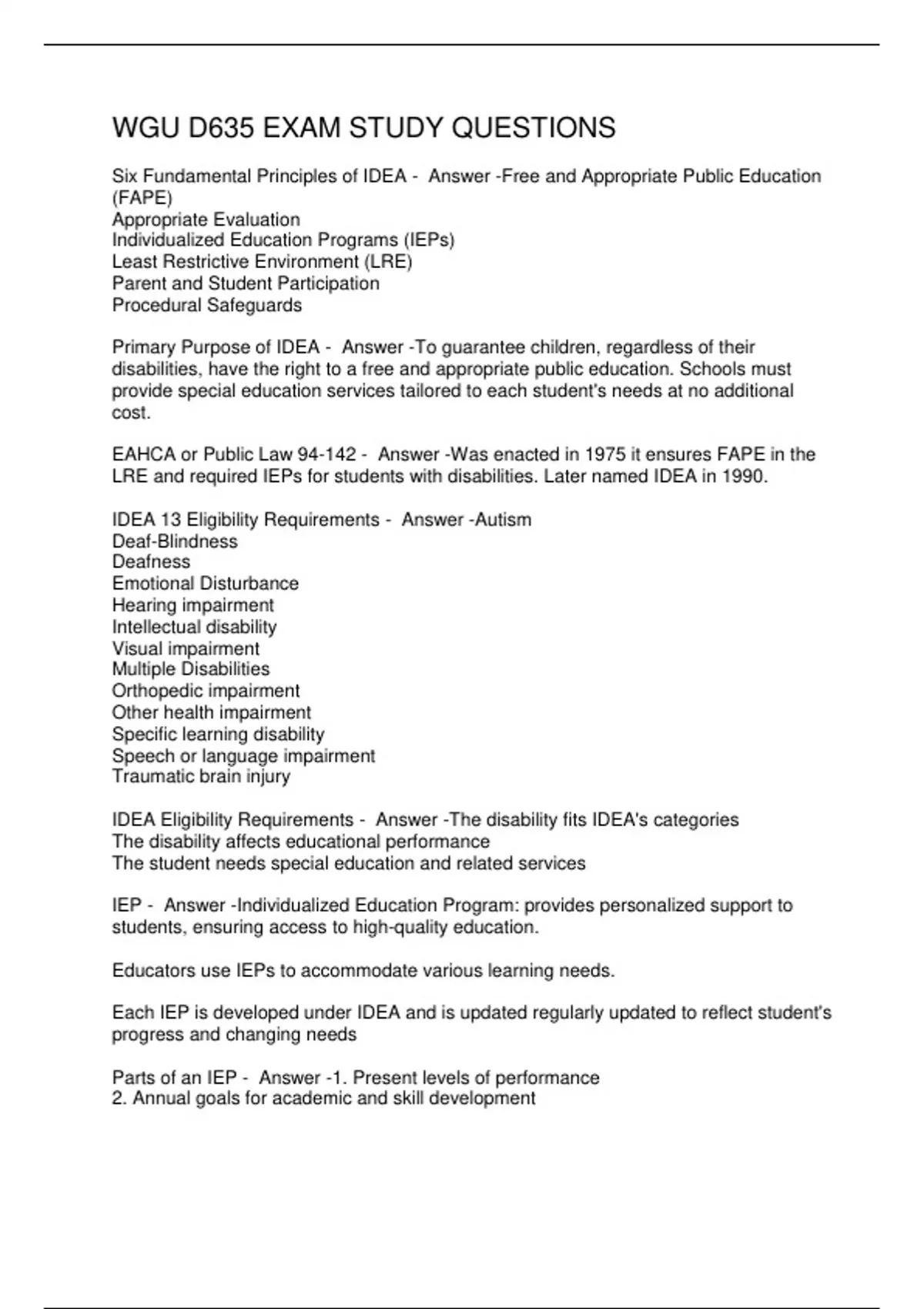 WGU D635 EXAM STUDY QUESTIONS

Six Fundamental Principles of IDEA - Answer -Free and Appropriate Public Education (FAPE)
Appropriate Evaluation
Individualized Education Programs (IEPs)
Least Restrictive Environment (LRE)
Parent and Student Participation
Procedural Safeguards

Primary Purpose of IDEA - Answer -To guarantee children, regardless of their disabilities, have the right to a free and appropriate public education. Schools must provide special education services tailored to each student's needs at no additional cost.

EAHCA or Public Law 94-142 - Answer -Was enacted in 1975 it ensures FAPE in the LRE and required IEPs for students with disabilities. Later named IDEA in 1990.

IDEA 13 Eligibility Requirements - Answer -Autism
Deaf-Blindness
Deafness
Emotional Disturbance
Hearing impairment
Intellectual disability
Visual impairment
Multiple Disabilities
Orthopedic impairment
Other health impairment
Specific learning disability
Speech or language impairment
Traumatic brain injury

IDEA Eligibility Requirements - Answer -The disability fits IDEA's categories
The disability affects educational performance
The student needs special education and related services

IEP - Answer -Individualized Education Program: provides personalized support to students, ensuring access to high-quality education.

Educators use IEPs to accommodate various learning needs.

Each IEP is developed under IDEA and is updated regularly updated to reflect student's progress and changing needs

Parts of an IEP - Answer -1. Present levels of performance
2. Annual goals for academic and skill development